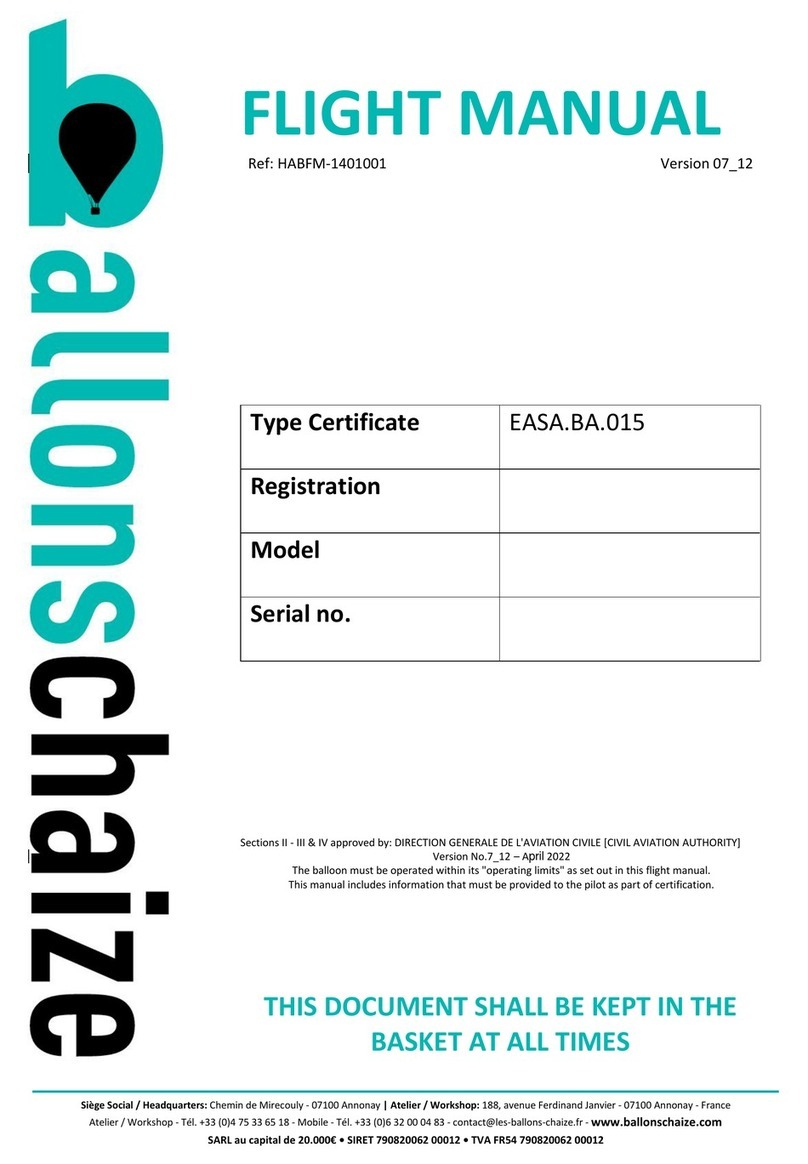 ballonschaize

FLIGHT MANUAL

Ref: HABFM-1401001 Version 07_12

| Type Certificate | EASA.BA.015 |
|---|---|
| Registration | |
| Model | |
| Serial no. | |

Sections II - III & IV approved by: DIRECTION GENERALE DE L'AVIATION CIVILE [CIVIL AVIATION AUTHORITY]
Version No.7_12 – April 2022
The balloon must be operated within its "operating limits" as set out in this flight manual.
This manual includes information that must be provided to the pilot as part of certification.

THIS DOCUMENT SHALL BE KEPT IN THE BASKET AT ALL TIMES

Siège Social / Headquarters: Chemin de Mirecouly - 07100 Annonay | Atelier / Workshop: 188, avenue Ferdinand Janvier - 07100 Annonay - France
Atelier / Workshop - Tél. +33 (0)4 75 33 65 18 - Mobile - Tél. +33 (0)6 32 00 04 83 - contact@les-ballons-chaize.fr - www.ballonschaize.com
SARL au capital de 20.000€ • SIRET 790820062 00012 • TVA FR54 790820062 00012